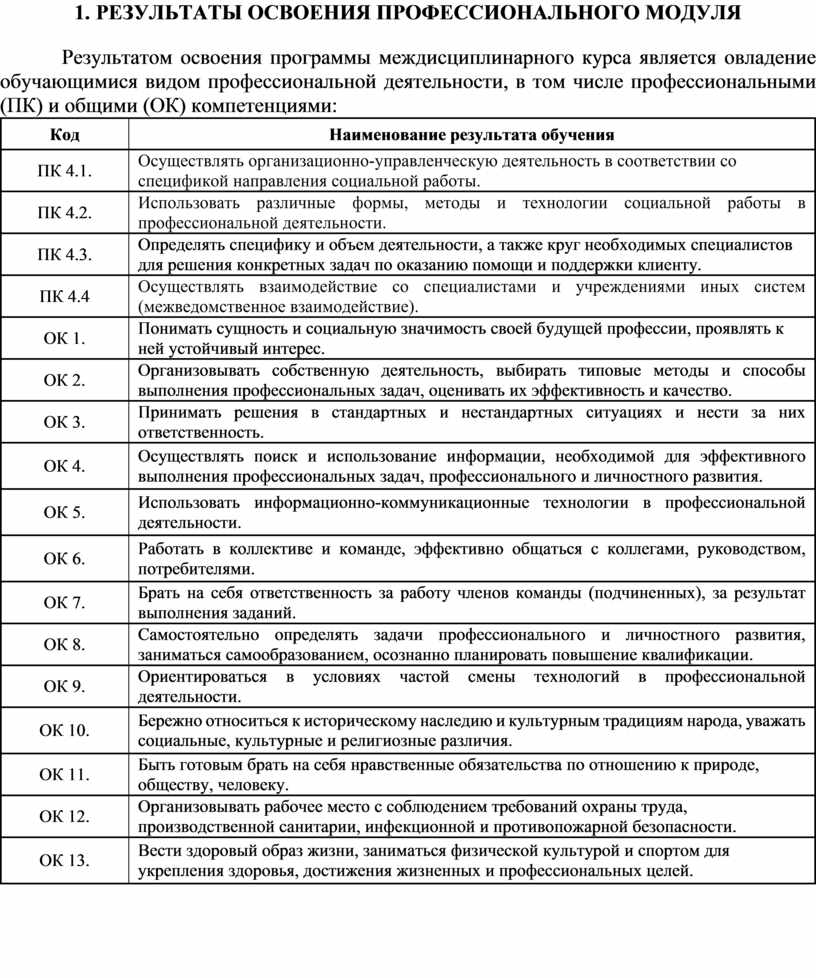 1. РЕЗУЛЬТАТЫ ОСВОЕНИЯ ПРОФЕССИОНАЛЬНОГО МОДУЛЯ

Результатом освоения программы междисциплинарного курса является овладение обучающимися видом профессиональной деятельности, в том числе профессиональными (ПК) и общими (ОК) компетенциями:

| Код | Наименование результата обучения |
|---|---|
| ПК 4.1. | Осуществлять организационно-управленческую деятельность в соответствии со спецификой направления социальной работы. |
| ПК 4.2. | Использовать различные формы, методы и технологии социальной работы в профессиональной деятельности. |
| ПК 4.3. | Определять специфику и объем деятельности, а также круг необходимых специалистов для решения конкретных задач по оказанию помощи и поддержки клиенту. |
| ПК 4.4 | Осуществлять взаимодействие со специалистами и учреждениями иных систем (межведомственное взаимодействие). |
| ОК 1. | Понимать сущность и социальную значимость своей будущей профессии, проявлять к ней устойчивый интерес. |
| ОК 2. | Организовывать собственную деятельность, выбирать типовые методы и способы выполнения профессиональных задач, оценивать их эффективность и качество. |
| ОК 3. | Принимать решения в стандартных и нестандартных ситуациях и нести за них ответственность. |
| ОК 4. | Осуществлять поиск и использование информации, необходимой для эффективного выполнения профессиональных задач, профессионального и личностного развития. |
| ОК 5. | Использовать информационно-коммуникационные технологии в профессиональной деятельности. |
| ОК 6. | Работать в коллективе и команде, эффективно общаться с коллегами, руководством, потребителями. |
| ОК 7. | Брать на себя ответственность за работу членов команды (подчиненных), за результат выполнения заданий. |
| ОК 8. | Самостоятельно определять задачи профессионального и личностного развития, заниматься самообразованием, осознанно планировать повышение квалификации. |
| ОК 9. | Ориентироваться в условиях частой смены технологий в профессиональной деятельности. |
| ОК 10. | Бережно относиться к историческому наследию и культурным традициям народа, уважать социальные, культурные и религиозные различия. |
| ОК 11. | Быть готовым брать на себя нравственные обязательства по отношению к природе, обществу, человеку. |
| ОК 12. | Организовывать рабочее место с соблюдением требований охраны труда, производственной санитарии, инфекционной и противопожарной безопасности. |
| ОК 13. | Вести здоровый образ жизни, заниматься физической культурой и спортом для укрепления здоровья, достижения жизненных и профессиональных целей. |